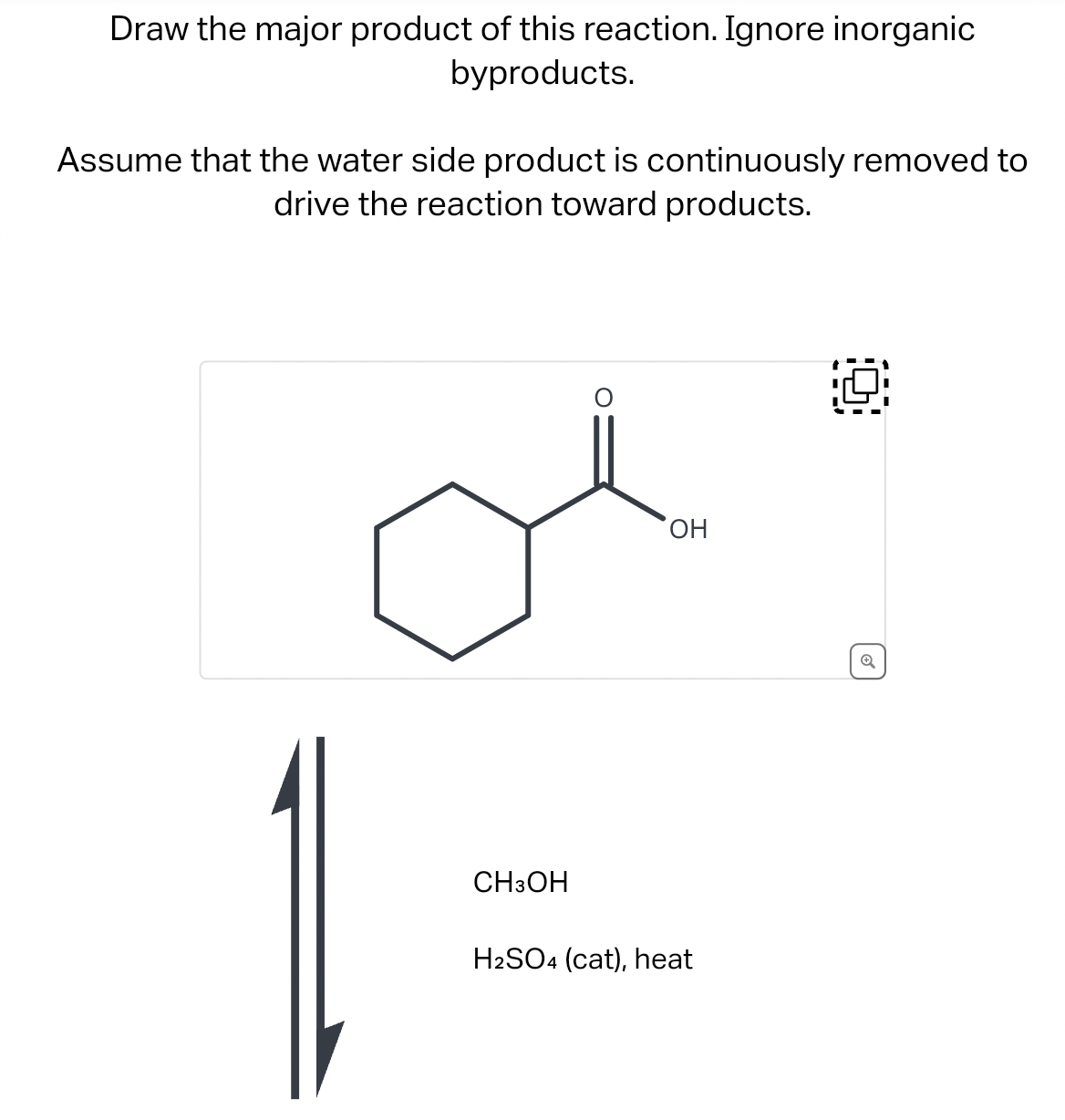 Draw the major product of this reaction. Ignore inorganic byproducts.

Assume that the water side product is continuously removed to drive the reaction toward products.

O

OH

$CH_3OH$

$H_2SO_4$ (cat), heat